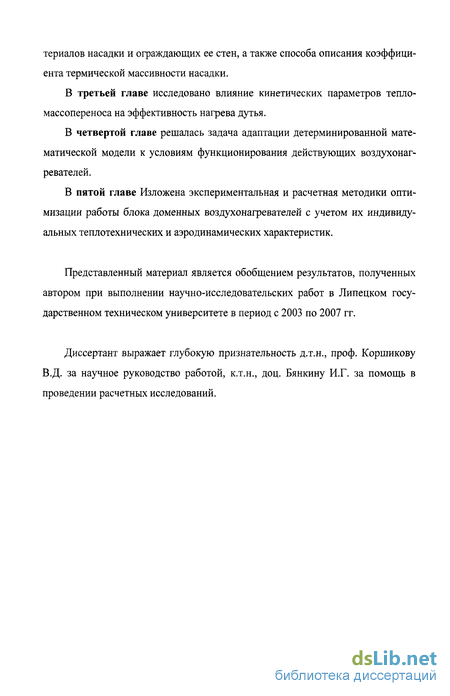 териалов насадки и ограждающих ее стен, а также способа описания коэффициента термической массивности насадки.

В третьей главе исследовано влияние кинетических параметров тепломассопереноса на эффективность нагрева дутья.

В четвертой главе решалась задача адаптации детерминированной математической модели к условиям функционирования действующих воздухонагревателей.

В пятой главе Изложена экспериментальная и расчетная методики оптимизации работы блока доменных воздухонагревателей с учетом их индивидуальных теплотехнических и аэродинамических характеристик.

Представленный материал является обобщением результатов, полученных автором при выполнении научно-исследовательских работ в Липецком государственном техническом университете в период с 2003 по 2007 гг.

Диссертант выражает глубокую признательность д.т.н., проф. Коршикову В.Д. за научное руководство работой, к.т.н., доц. Бянкину И.Г. за помощь в проведении расчетных исследований.

dsLib.net
библиотека диссертаций